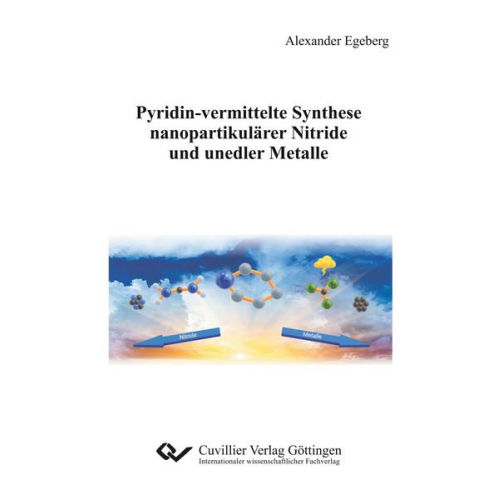 Alexander Egeberg

Pyridin-vermittelte Synthese nanopartikulärer Nitride und unedler Metalle

Nitride

Metalle

Cuvillier Verlag Göttingen
Internationaler wissenschaftlicher Fachverlag